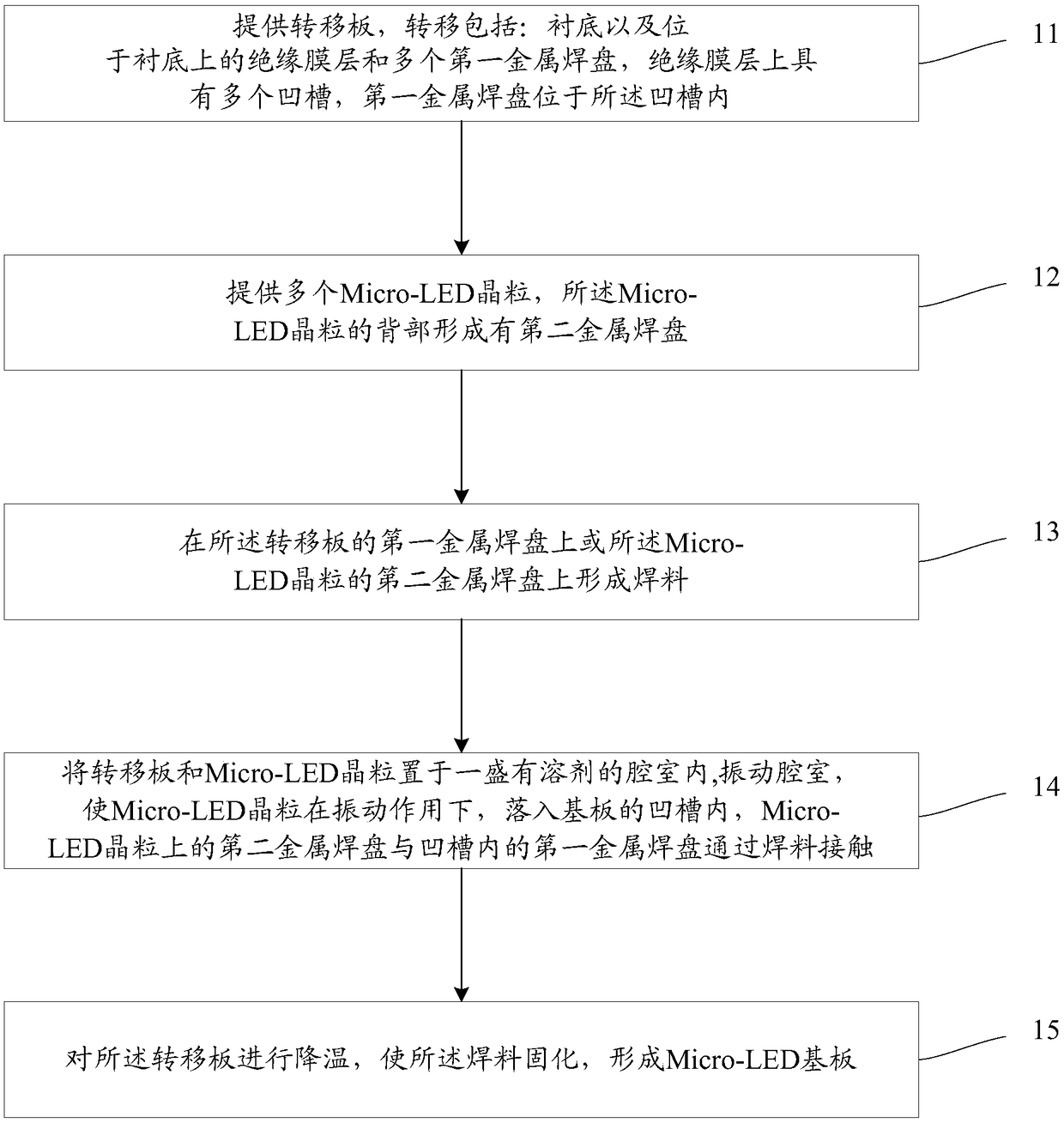 提供转移板，转移包括：衬底以及位于衬底上的绝缘膜层和多个第一金属焊盘，绝缘膜层上具有多个凹槽，第一金属焊盘位于所述凹槽内

11

提供多个Micro-LED晶粒，所述Micro-LED晶粒的背部形成有第二金属焊盘

12

在所述转移板的第一金属焊盘上或所述Micro-LED晶粒的第二金属焊盘上形成焊料

13

将转移板和Micro-LED晶粒置于一盛有溶剂的腔室内,振动腔室，使Micro-LED晶粒在振动作用下，落入基板的凹槽内，Micro-LED晶粒上的第二金属焊盘与凹槽内的第一金属焊盘通过焊料接触

14

对所述转移板进行降温，使所述焊料固化，形成Micro-LED基板

15